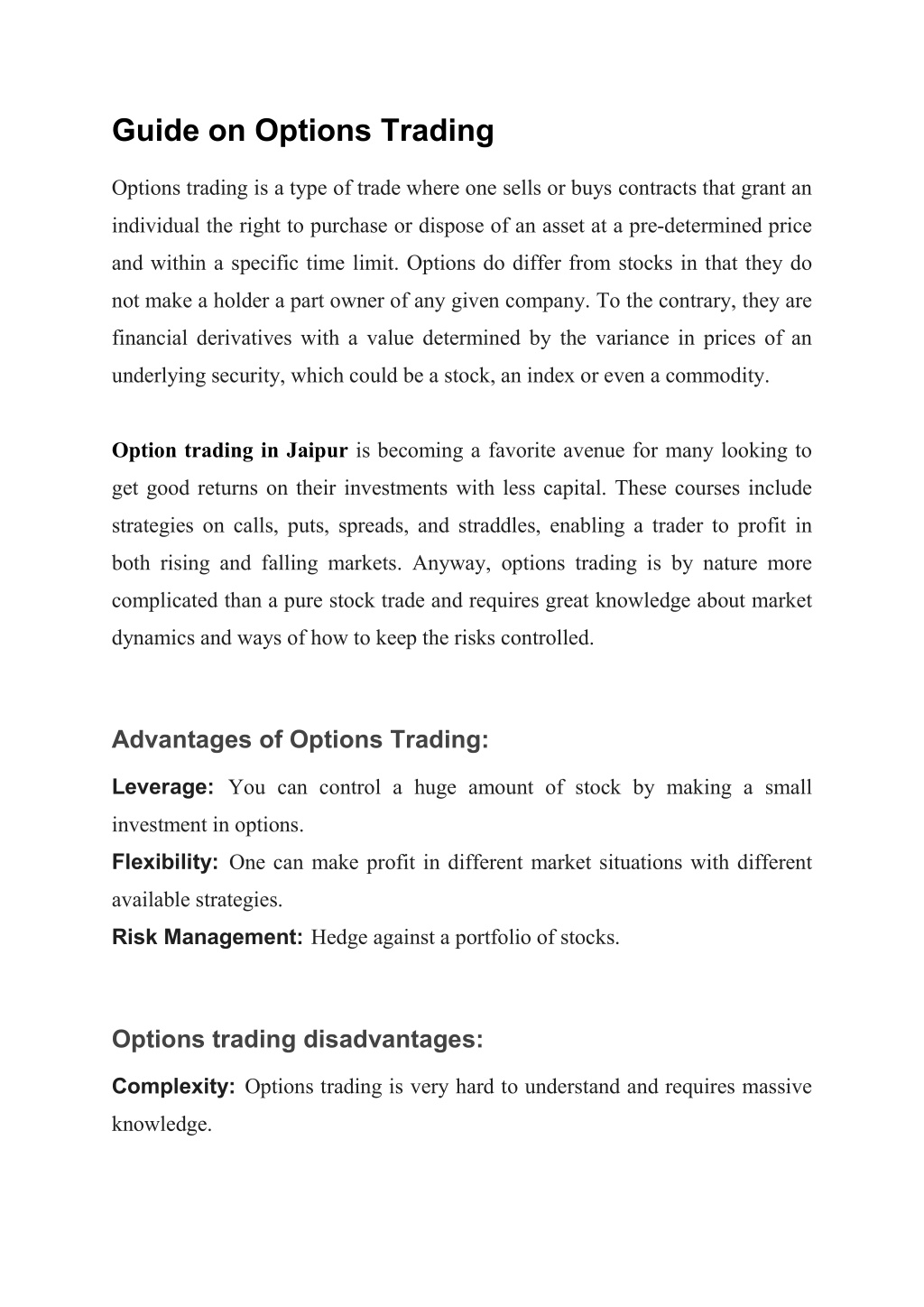 Guide on Options Trading

Options trading is a type of trade where one sells or buys contracts that grant an individual the right to purchase or dispose of an asset at a pre-determined price and within a specific time limit. Options do differ from stocks in that they do not make a holder a part owner of any given company. To the contrary, they are financial derivatives with a value determined by the variance in prices of an underlying security, which could be a stock, an index or even a commodity.

Option trading in Jaipur is becoming a favorite avenue for many looking to get good returns on their investments with less capital. These courses include strategies on calls, puts, spreads, and straddles, enabling a trader to profit in both rising and falling markets. Anyway, options trading is by nature more complicated than a pure stock trade and requires great knowledge about market dynamics and ways of how to keep the risks controlled.

Advantages of Options Trading:

Leverage: You can control a huge amount of stock by making a small investment in options.
Flexibility: One can make profit in different market situations with different available strategies.
Risk Management: Hedge against a portfolio of stocks.

Options trading disadvantages:

Complexity: Options trading is very hard to understand and requires massive knowledge.